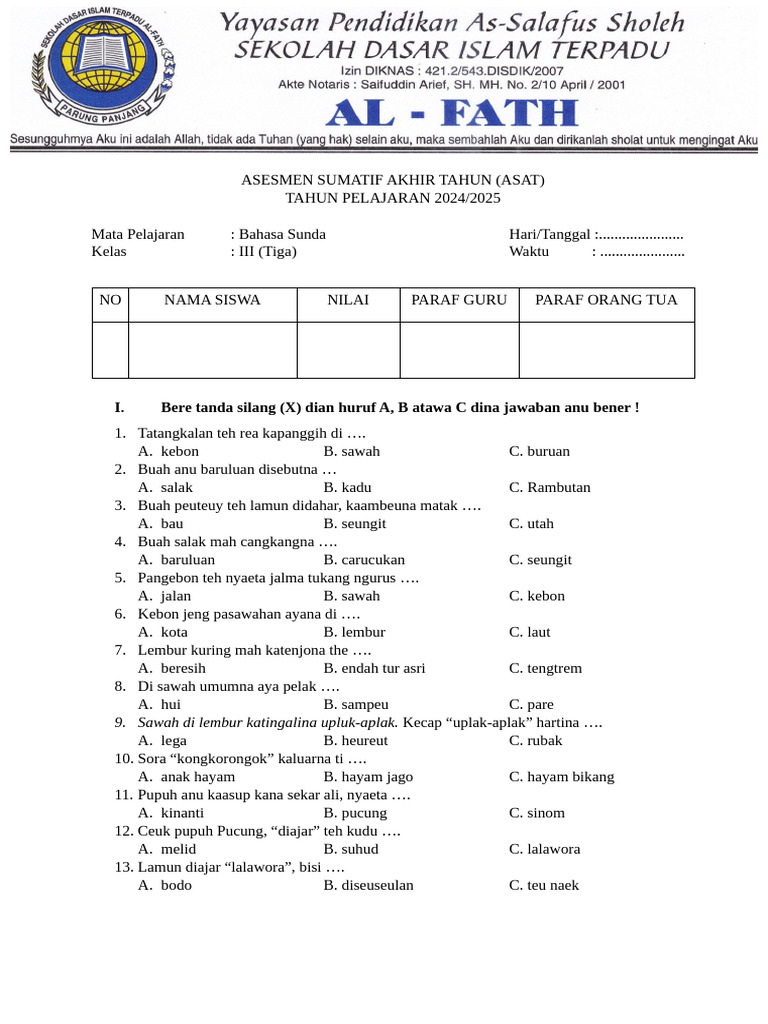 SEKOLAH DASAR ISLAM TERPADU AL-FATH
PARUNG PANJANG

Yayasan Pendidikan As-Salafus Sholeh
SEKOLAH DASAR ISLAM TERPADU
Izin DIKNAS : 421.2/543.DISDIK/2007
Akte Notaris : Saifuddin Arief, SH. MH. No. 2/10 April / 2001
AL - FATH

Sesungguhmya Aku ini adalah Allah, tidak ada Tuhan (yang hak) selain aku, maka sembahlah Aku dan dirikanlah sholat untuk mengingat Aku

ASESMEN SUMATIF AKHIR TAHUN (ASAT)
TAHUN PELAJARAN 2024/2025

Mata Pelajaran : Bahasa Sunda
Kelas : III (Tiga)
Hari/Tanggal :......................
Waktu : ......................

| NO | NAMA SISWA | NILAI | PARAF GURU | PARAF ORANG TUA |
|---|---|---|---|---|
| | | | | |

I. Bere tanda silang (X) dian huruf A, B atawa C dina jawaban anu bener !

1. Tatangkalan teh rea kapanggih di ….
A. kebon B. sawah C. buruan
2. Buah anu baruluan disebutna …
A. salak B. kadu C. Rambutan
3. Buah peuteuy teh lamun didahar, kaambeuna matak ….
A. bau B. seungit C. utah
4. Buah salak mah cangkangna ….
A. baruluan B. carucukan C. seungit
5. Pangebon teh nyaeta jalma tukang ngurus ….
A. jalan B. sawah C. kebon
6. Kebon jeng pasawahan ayana di ….
A. kota B. lembur C. laut
7. Lembur kuring mah katenjona the ….
A. beresih B. endah tur asri C. tengtrem
8. Di sawah umumna aya pelak ….
A. hui B. sampeu C. pare
9. Sawah di lembur katingalina upluk-aplak. Kecap “uplak-aplak” hartina ….
A. lega B. heureut C. rubak
10. Sora “kongkorongok” kaluarna ti ….
A. anak hayam B. hayam jago C. hayam bikang
11. Pupuh anu kaasup kana sekar ali, nyaeta ….
A. kinanti B. pucung C. sinom
12. Ceuk pupuh Pucung, “diajar” teh kudu ….
A. melid B. suhud C. lalawora
13. Lamun diajar “lalawora”, bisi ….
A. bodo B. diseuseulan C. teu naek